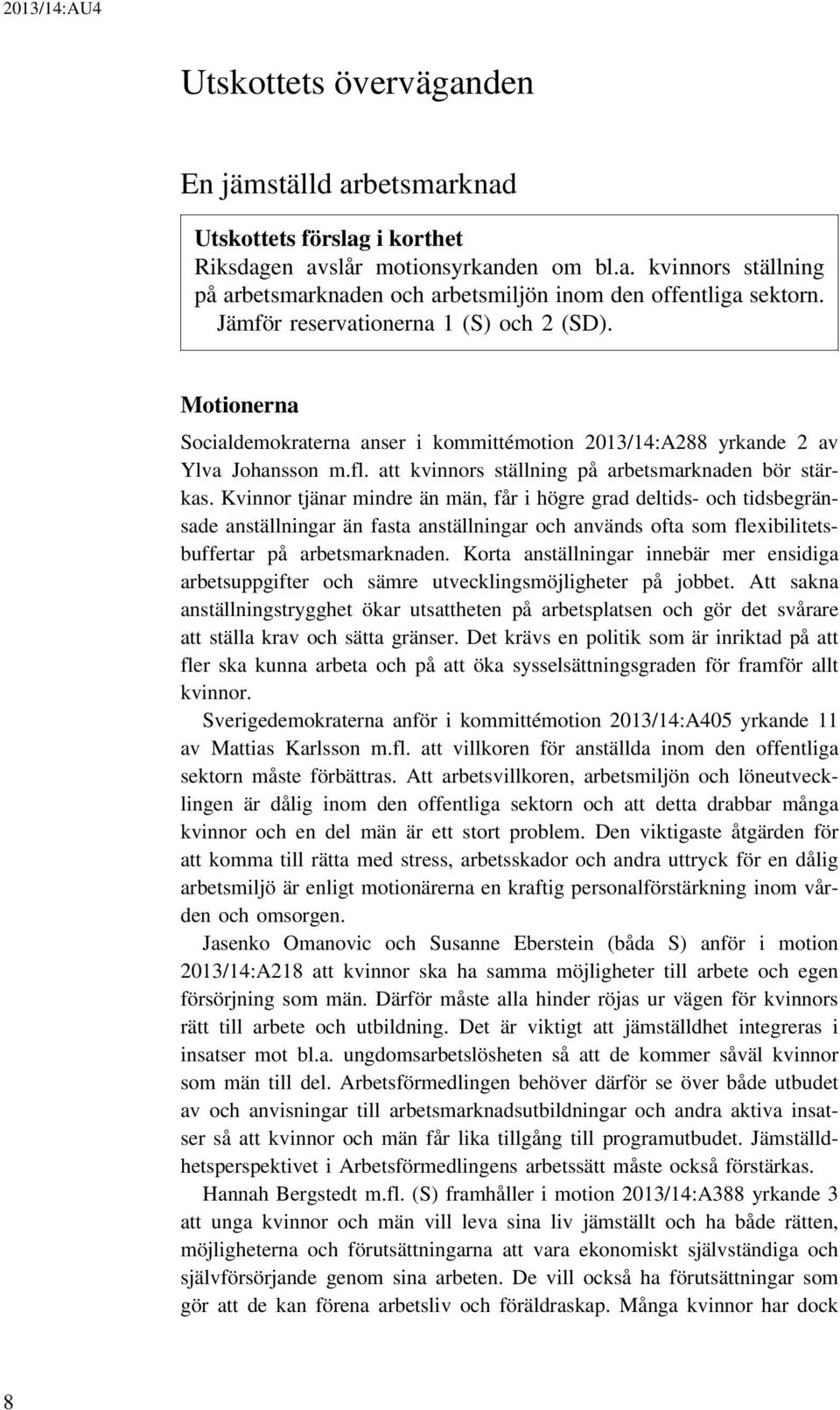 2013/14:AU4

Utskottets överväganden

En jämställd arbetsmarknad

Utskottets förslag i korthet
Riksdagen avslår motionsyrkanden om bl.a. kvinnors ställning på arbetsmarknaden och arbetsmiljön inom den offentliga sektorn. Jämför reservationerna 1 (S) och 2 (SD).

Motionerna
Socialdemokraterna anser i kommittémotion 2013/14:A288 yrkande 2 av Ylva Johansson m.fl. att kvinnors ställning på arbetsmarknaden bör stärkas. Kvinnor tjänar mindre än män, får i högre grad deltids- och tidsbegränsade anställningar än fasta anställningar och används ofta som flexibilitetsbuffertar på arbetsmarknaden. Korta anställningar innebär mer ensidiga arbetsuppgifter och sämre utvecklingsmöjligheter på jobbet. Att sakna anställningstrygghet ökar utsattheten på arbetsplatsen och gör det svårare att ställa krav och sätta gränser. Det krävs en politik som är inriktad på att fler ska kunna arbeta och på att öka sysselsättningsgraden för framför allt kvinnor.

Sverigedemokraterna anför i kommittémotion 2013/14:A405 yrkande 11 av Mattias Karlsson m.fl. att villkoren för anställda inom den offentliga sektorn måste förbättras. Att arbetsvillkoren, arbetsmiljön och löneutvecklingen är dålig inom den offentliga sektorn och att detta drabbar många kvinnor och en del män är ett stort problem. Den viktigaste åtgärden för att komma till rätta med stress, arbetsskador och andra uttryck för en dålig arbetsmiljö är enligt motionärerna en kraftig personalförstärkning inom vården och omsorgen.

Jasenko Omanovic och Susanne Eberstein (båda S) anför i motion 2013/14:A218 att kvinnor ska ha samma möjligheter till arbete och egen försörjning som män. Därför måste alla hinder röjas ur vägen för kvinnors rätt till arbete och utbildning. Det är viktigt att jämställdhet integreras i insatser mot bl.a. ungdomsarbetslösheten så att de kommer såväl kvinnor som män till del. Arbetsförmedlingen behöver därför se över både utbudet av och anvisningar till arbetsmarknadsutbildningar och andra aktiva insatser så att kvinnor och män får lika tillgång till programutbudet. Jämställdhetsperspektivet i Arbetsförmedlingens arbetssätt måste också förstärkas.

Hannah Bergstedt m.fl. (S) framhåller i motion 2013/14:A388 yrkande 3 att unga kvinnor och män vill leva sina liv jämställt och ha både rätten, möjligheterna och förutsättningarna att vara ekonomiskt självständiga och självförsörjande genom sina arbeten. De vill också ha förutsättningar som gör att de kan förena arbetsliv och föräldraskap. Många kvinnor har dock

8